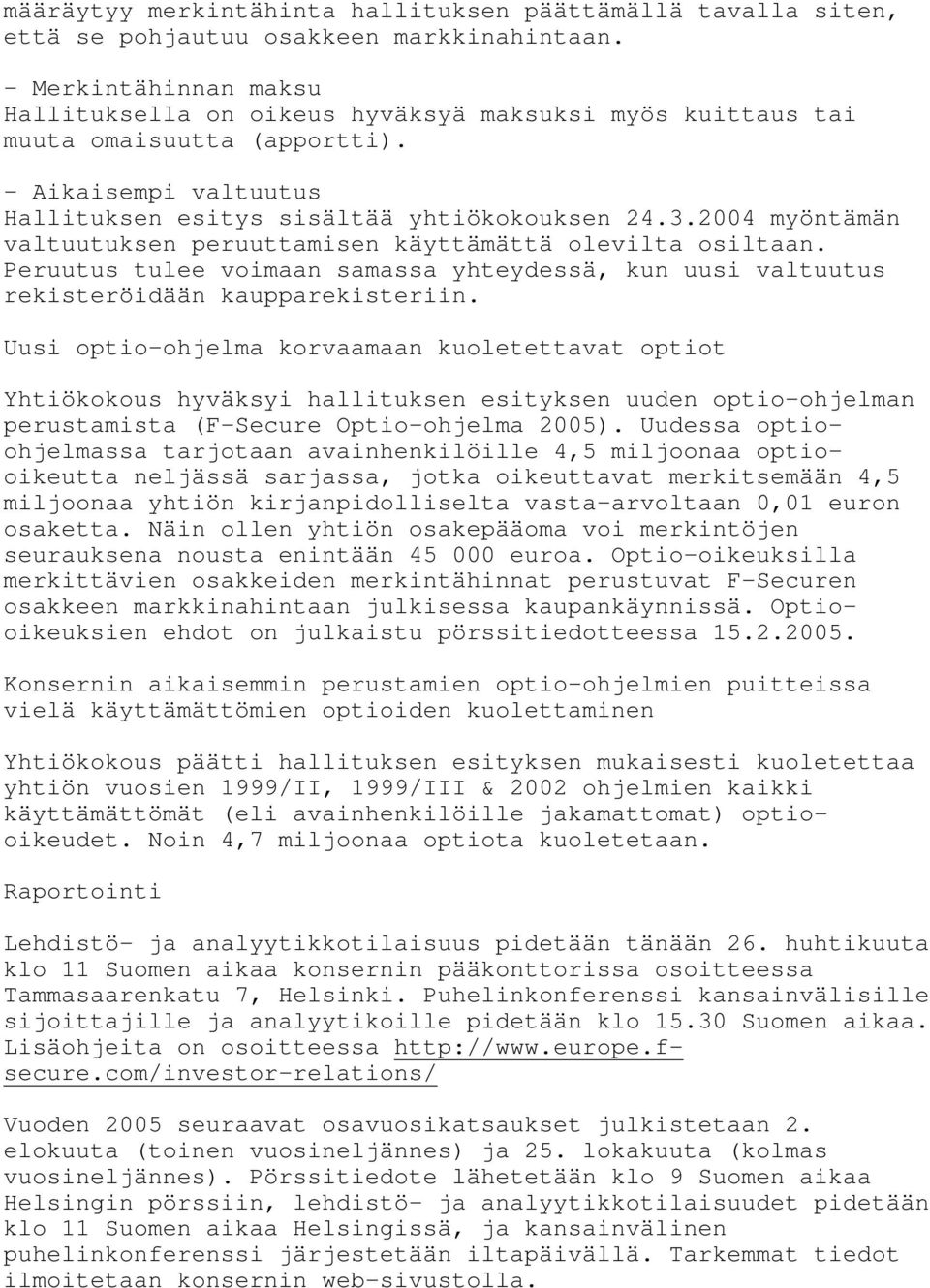 määräytyy merkintähinta hallituksen päättämällä tavalla siten, että se pohjautuu osakkeen markkinahintaan.

- Merkintähinnan maksu
Hallituksella on oikeus hyväksyä maksuksi myös kuittaus tai muuta omaisuutta (apportti).

- Aikaisempi valtuutus
Hallituksen esitys sisältää yhtiökokouksen 24.3.2004 myöntämän valtuutuksen peruuttamisen käyttämättä olevilta osiltaan. Peruutus tulee voimaan samassa yhteydessä, kun uusi valtuutus rekisteröidään kaupparekisteriin.

Uusi optio-ohjelma korvaamaan kuoletettavat optiot

Yhtiökokous hyväksyi hallituksen esityksen uuden optio-ohjelman perustamista (F-Secure Optio-ohjelma 2005). Uudessa optio-ohjelmassa tarjotaan avainhenkilöille 4,5 miljoonaa optio-oikeutta neljässä sarjassa, jotka oikeuttavat merkitsemään 4,5 miljoonaa yhtiön kirjanpidolliselta vasta-arvoltaan 0,01 euron osaketta. Näin ollen yhtiön osakepääoma voi merkintöjen seurauksena nousta enintään 45 000 euroa. Optio-oikeuksilla merkittävien osakkeiden merkintähinnat perustuvat F-Securen osakkeen markkinahintaan julkisessa kaupankäynnissä. Optio-oikeuksien ehdot on julkaistu pörssitiedotteessa 15.2.2005.

Konsernin aikaisemmin perustamien optio-ohjelmien puitteissa vielä käyttämättömien optioiden kuolettaminen

Yhtiökokous päätti hallituksen esityksen mukaisesti kuoletettaa yhtiön vuosien 1999/II, 1999/III & 2002 ohjelmien kaikki käyttämättömät (eli avainhenkilöille jakamattomat) optio-oikeudet. Noin 4,7 miljoonaa optiota kuoletetaan.

Raportointi

Lehdistö- ja analyytikkotilaisuus pidetään tänään 26. huhtikuuta klo 11 Suomen aikaa konsernin pääkonttorissa osoitteessa Tammasaarenkatu 7, Helsinki. Puhelinkonferenssi kansainvälisille sijoittajille ja analyytikoille pidetään klo 15.30 Suomen aikaa. Lisäohjeita on osoitteessa http://www.europe.f-secure.com/investor-relations/

Vuoden 2005 seuraavat osavuosikatsaukset julkistetaan 2. elokuuta (toinen vuosineljännes) ja 25. lokakuuta (kolmas vuosineljännes). Pörssitiedote lähetetään klo 9 Suomen aikaa Helsingin pörssiin, lehdistö- ja analyytikkotilaisuudet pidetään klo 11 Suomen aikaa Helsingissä, ja kansainvälinen puhelinkonferenssi järjestetään iltapäivällä. Tarkemmat tiedot ilmoitetaan konsernin web-sivustolla.